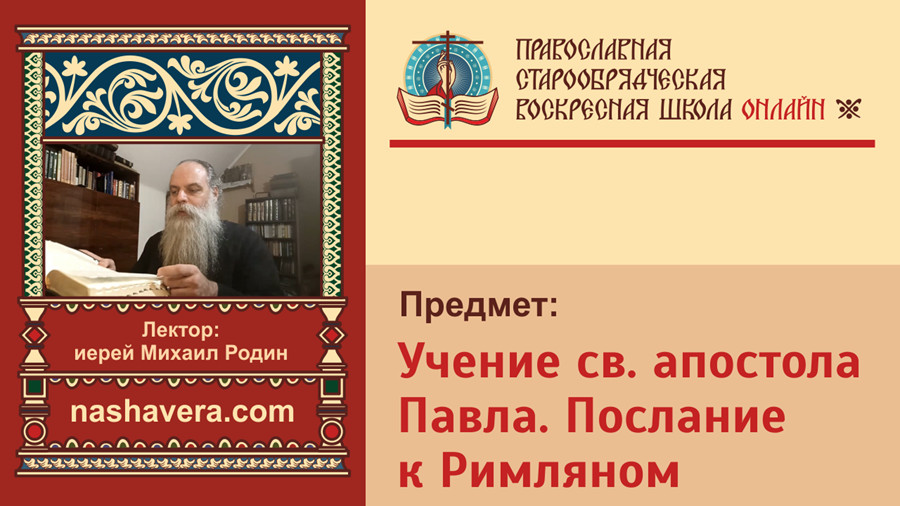 Лектор:
иерей Михаил Родин

nashavera.com

ПРАВОСЛАВНАЯ
СТАРООБРЯДЧЕСКАЯ
ВОСКРЕСНАЯ ШКОЛА ОНЛАЙН

Предмет:

Учение св. апостола Павла. Послание к Римляном